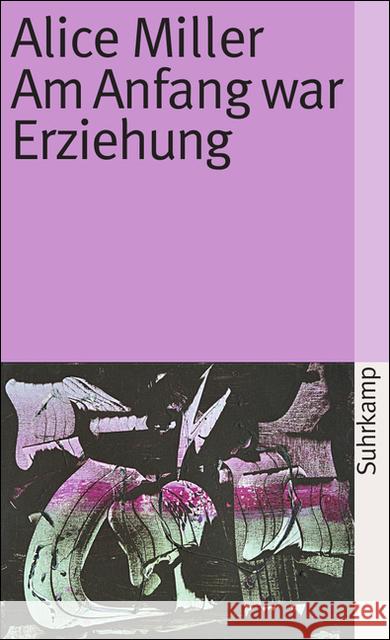 Alice Miller
Am Anfang war Erziehung

Suhrkamp